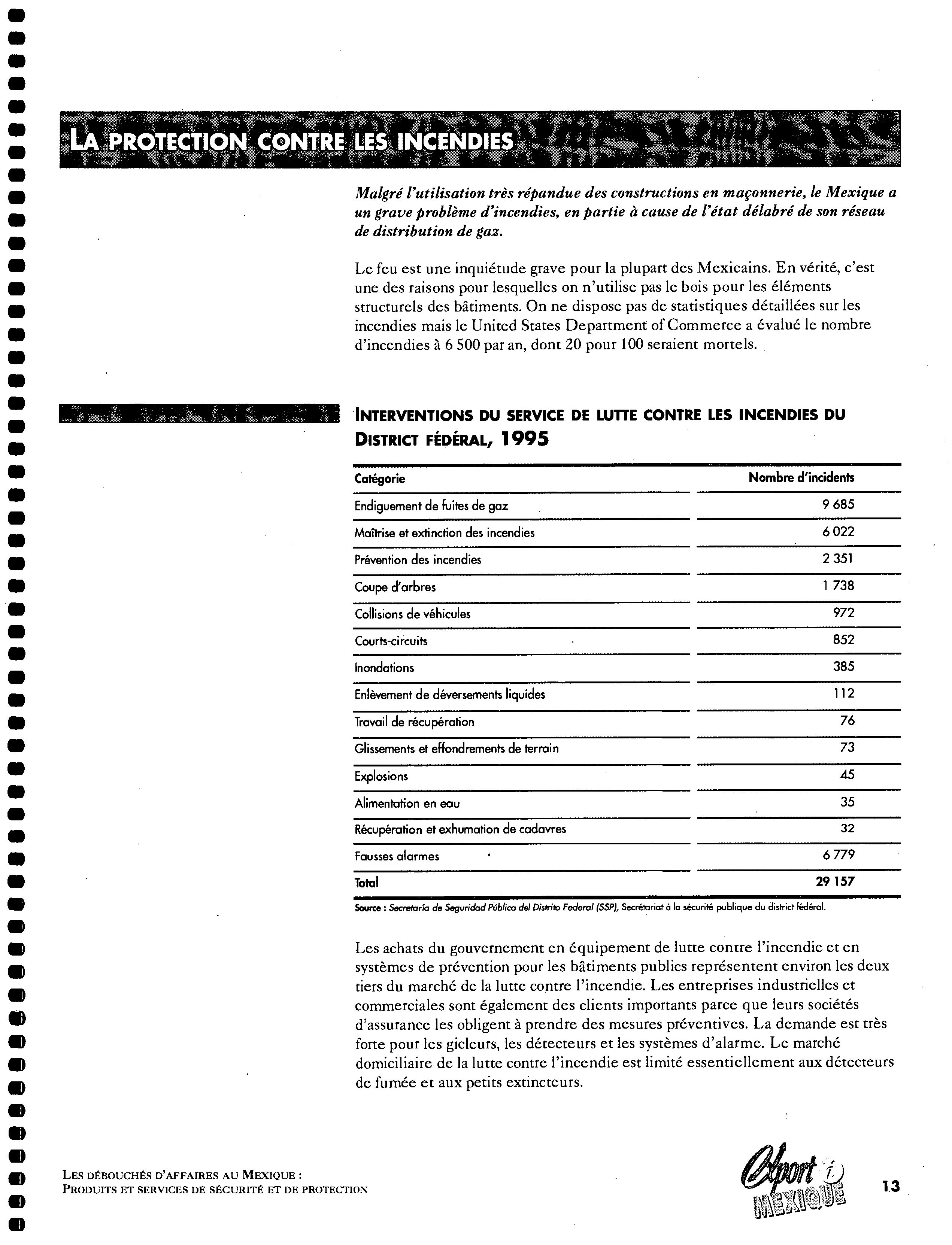 LA PROTECTION CONTRE LES INCENDIES

Malgré l'utilisation très répandue des constructions en maçonnerie, le Mexique a un grave problème d'incendies, en partie à cause de l'état délabré de son réseau de distribution de gaz.

Le feu est une inquiétude grave pour la plupart des Mexicains. En vérité, c'est une des raisons pour lesquelles on n'utilise pas le bois pour les éléments structurels des bâtiments. On ne dispose pas de statistiques détaillées sur les incendies mais le United States Department of Commerce a évalué le nombre d'incendies à 6 500 par an, dont 20 pour 100 seraient mortels.

INTERVENTIONS DU SERVICE DE LUTTE CONTRE LES INCENDIES DU DISTRICT FÉDÉRAL, 1995

| Catégorie | Nombre d'incidents |
|---|---|
| Endiguement de fuites de gaz | 9 685 |
| Maîtrise et extinction des incendies | 6 022 |
| Prévention des incendies | 2 351 |
| Coupe d'arbres | 1 738 |
| Collisions de véhicules | 972 |
| Courts-circuits | 852 |
| Inondations | 385 |
| Enlèvement de déversements liquides | 112 |
| Travail de récupération | 76 |
| Glissements et effondrements de terrain | 73 |
| Explosions | 45 |
| Alimentation en eau | 35 |
| Récupération et exhumation de cadavres | 32 |
| Fausses alarmes | 6 779 |
| Total | 29 157 |

Source : Secretaría de Seguridad Pública del Distrito Federal (SSP), Secrétariat à la sécurité publique du district fédéral.

Les achats du gouvernement en équipement de lutte contre l'incendie et en systèmes de prévention pour les bâtiments publics représentent environ les deux tiers du marché de la lutte contre l'incendie. Les entreprises industrielles et commerciales sont également des clients importants parce que leurs sociétés d'assurance les obligent à prendre des mesures préventives. La demande est très forte pour les gicleurs, les détecteurs et les systèmes d'alarme. Le marché domiciliaire de la lutte contre l'incendie est limité essentiellement aux détecteurs de fumée et aux petits extincteurs.

LES DÉBOUCHÉS D'AFFAIRES AU MEXIQUE :
PRODUITS ET SERVICES DE SÉCURITÉ ET DE PROTECTION

Export i MEXIQUE

13